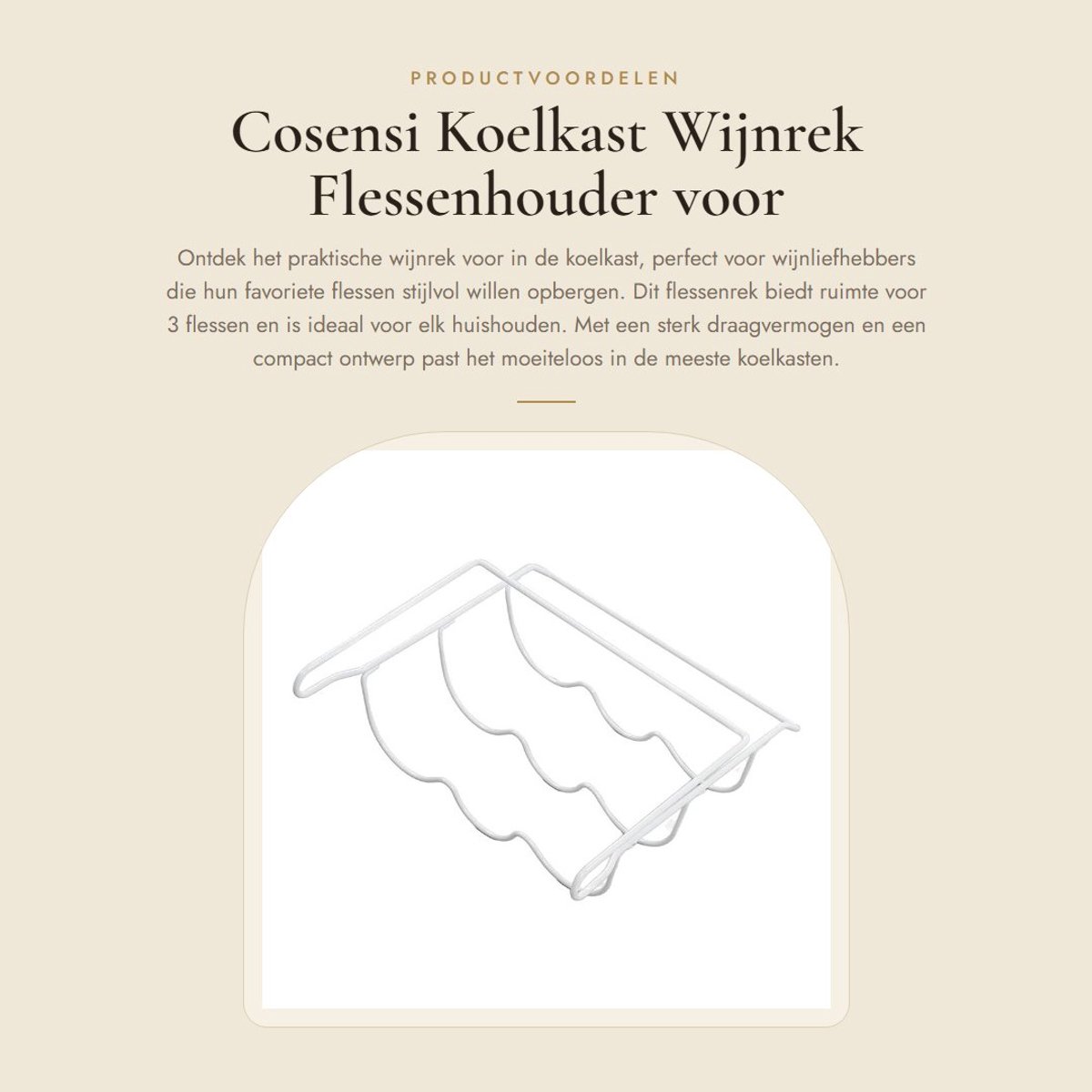 PRODUCTVOORDELEN

Cosensi Koelkast Wijnrek Flessenhouder voor

Ontdek het praktische wijnrek voor in de koelkast, perfect voor wijnliefhebbers die hun favoriete flessen stijlvol willen opbergen. Dit flessenrek biedt ruimte voor 3 flessen en is ideaal voor elk huishouden. Met een sterk draagvermogen en een compact ontwerp past het moeiteloos in de meeste koelkasten.